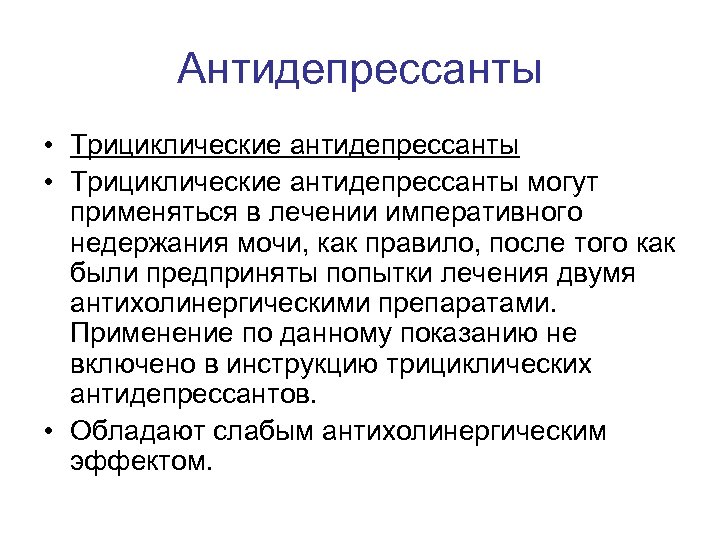 Антидепрессанты

• Трициклические антидепрессанты
• Трициклические антидепрессанты могут применяться в лечении императивного недержания мочи, как правило, после того как были предприняты попытки лечения двумя антихолинергическими препаратами. Применение по данному показанию не включено в инструкцию трициклических антидепрессантов.
• Обладают слабым антихолинергическим эффектом.